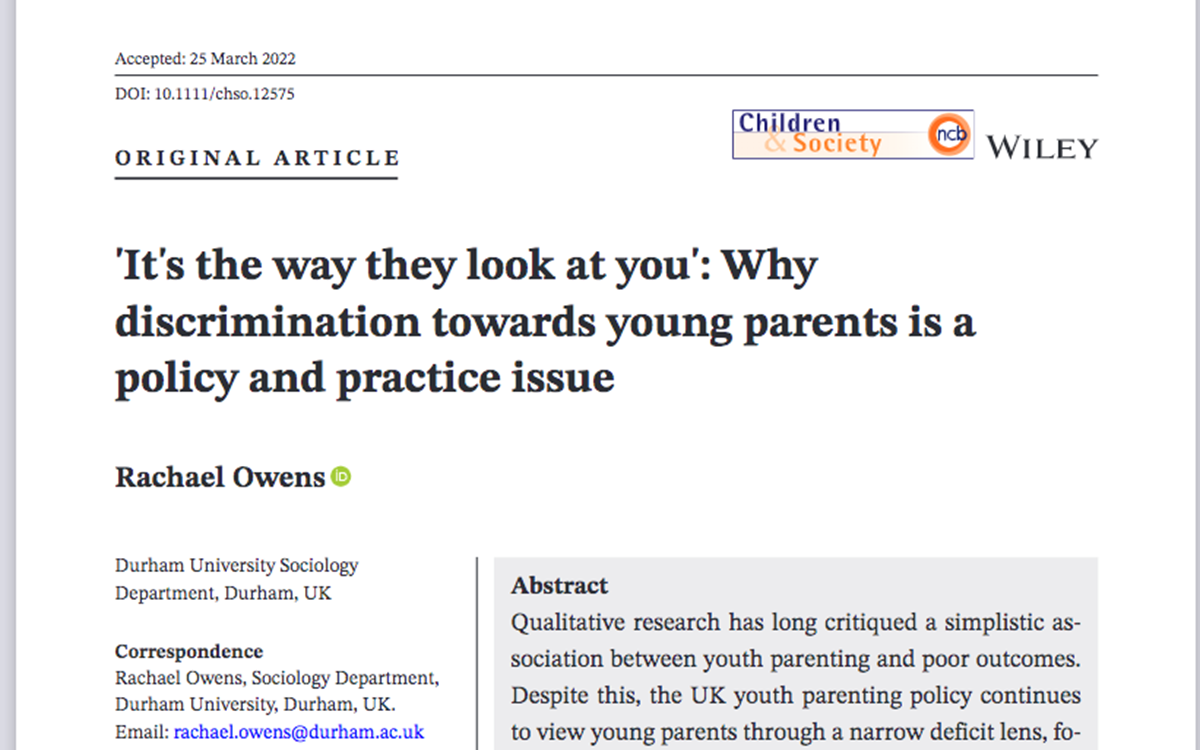 Accepted: 25 March 2022

DOI: 10.1111/chso.12575

ORIGINAL ARTICLE

Children & Society ncb

WILEY

'It's the way they look at you': Why discrimination towards young parents is a policy and practice issue

Rachael Owens

Durham University Sociology Department, Durham, UK

Correspondence
Rachael Owens, Sociology Department, Durham University, Durham, UK.
Email: rachael.owens@durham.ac.uk

Abstract
Qualitative research has long critiqued a simplistic association between youth parenting and poor outcomes. Despite this, the UK youth parenting policy continues to view young parents through a narrow deficit lens, fo-